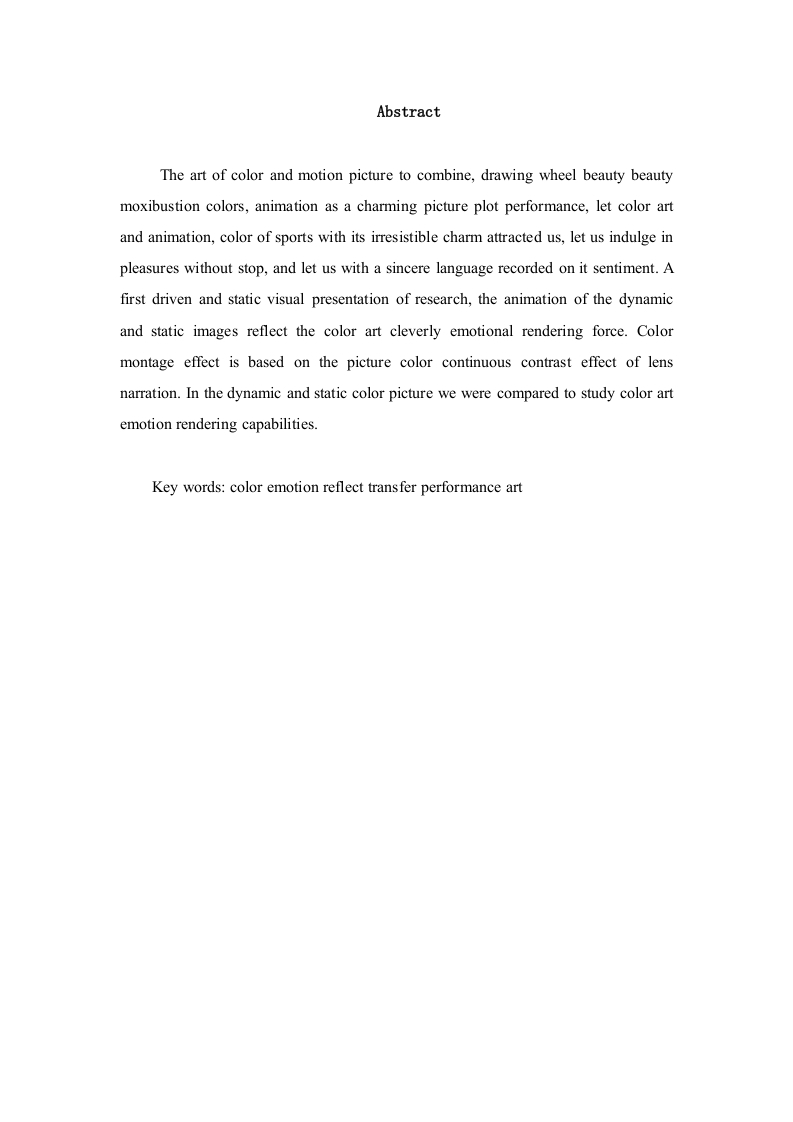 Abstract

The art of color and motion picture to combine, drawing wheel beauty beauty moxibustion colors, animation as a charming picture plot performance, let color art and animation, color of sports with its irresistible charm attracted us, let us indulge in pleasures without stop, and let us with a sincere language recorded on it sentiment. A first driven and static visual presentation of research, the animation of the dynamic and static images reflect the color art cleverly emotional rendering force. Color montage effect is based on the picture color continuous contrast effect of lens narration. In the dynamic and static color picture we were compared to study color art emotion rendering capabilities.

Key words: color emotion reflect transfer performance art